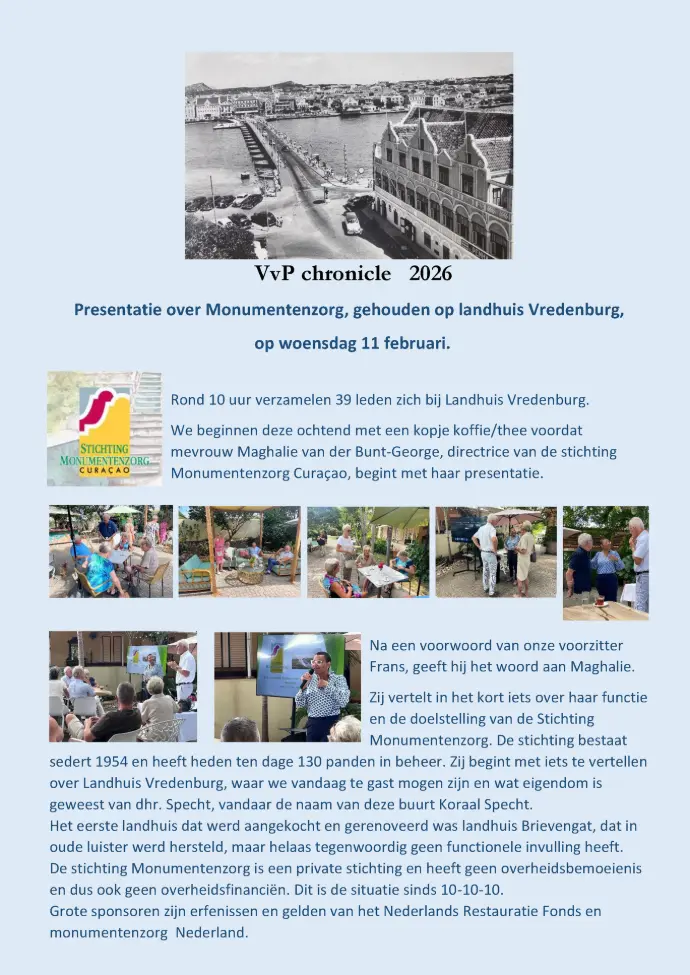 VvP chronicle 2026

Presentatie over Monumentenzorg, gehouden op landhuis Vredenburg, op woensdag 11 februari.

STICHTING MONUMENTENZORG CURAÇAO

Rond 10 uur verzamelen 39 leden zich bij Landhuis Vredenburg.

We beginnen deze ochtend met een kopje koffie/thee voordat mevrouw Maghalie van der Bunt-George, directrice van de stichting Monumentenzorg Curaçao, begint met haar presentatie.

Na een voorwoord van onze voorzitter Frans, geeft hij het woord aan Maghalie.

Zij vertelt in het kort iets over haar functie en de doelstelling van de Stichting Monumentenzorg. De stichting bestaat sedert 1954 en heeft heden ten dage 130 panden in beheer. Zij begint met iets te vertellen over Landhuis Vredenburg, waar we vandaag te gast mogen zijn en wat eigendom is geweest van dhr. Specht, vandaar de naam van deze buurt Koraal Specht.
Het eerste landhuis dat werd aangekocht en gerenoveerd was landhuis Brievengat, dat in oude luister werd hersteld, maar helaas tegenwoordig geen functionele invulling heeft.
De stichting Monumentenzorg is een private stichting en heeft geen overheidsbemoeienis en dus ook geen overheidsfinanciën. Dit is de situatie sinds 10-10-10.
Grote sponsoren zijn erfenissen en gelden van het Nederlands Restauratie Fonds en monumentenzorg Nederland.